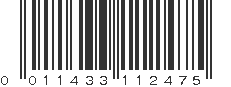 0 011433 112475